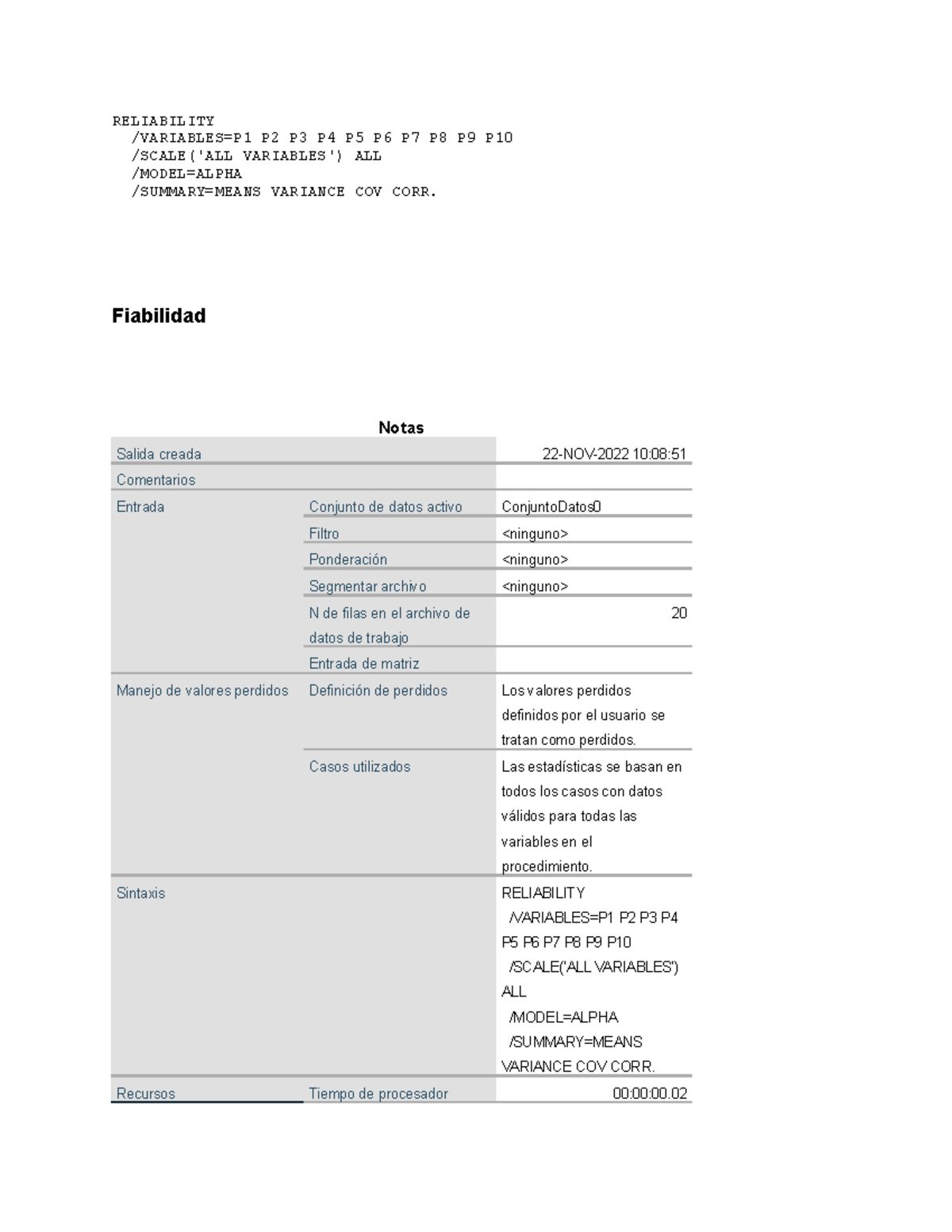 RELIABILITY
/VARIABLES=P1 P2 P3 P4 P5 P6 P7 P8 P9 P10
/SCALE('ALL VARIABLES') ALL
/MODEL=ALPHA
/SUMMARY=MEANS VARIANCE COV CORR.

Fiabilidad

Notas

| | | |
|---|---|---|
| Salida creada | | 22-NOV-2022 10:08:51 |
| Comentarios | | |
| Entrada | Conjunto de datos activo | ConjuntoDatos0 |
| | Filtro | <ninguno> |
| | Ponderación | <ninguno> |
| | Segmentar archivo | <ninguno> |
| | N de filas en el archivo de datos de trabajo | 20 |
| | Entrada de matriz | |
| Manejo de valores perdidos | Definición de perdidos | Los valores perdidos definidos por el usuario se tratan como perdidos. |
| | Casos utilizados | Las estadísticas se basan en todos los casos con datos válidos para todas las variables en el procedimiento. |
| Sintaxis | | RELIABILITY /VARIABLES=P1 P2 P3 P4 P5 P6 P7 P8 P9 P10 /SCALE('ALL VARIABLES') ALL /MODEL=ALPHA /SUMMARY=MEANS VARIANCE COV CORR. |
| Recursos | Tiempo de procesador | 00:00:00.02 |